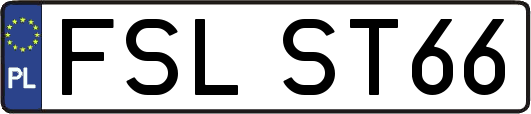 PL
FSL ST66